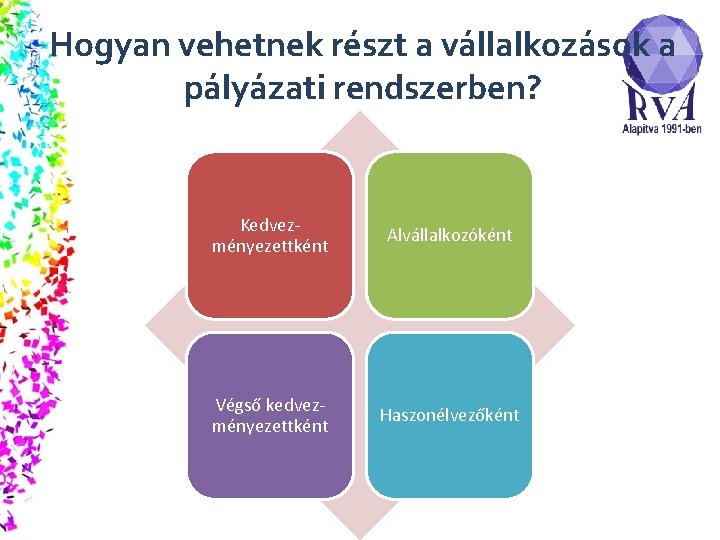 Hogyan vehetnek részt a vállalkozások a pályázati rendszerben?

RVA
Alapítva 1991-ben

Kedvezményezettként

Alvállalkozóként

Végső kedvezményezettként

Haszonélvezőként